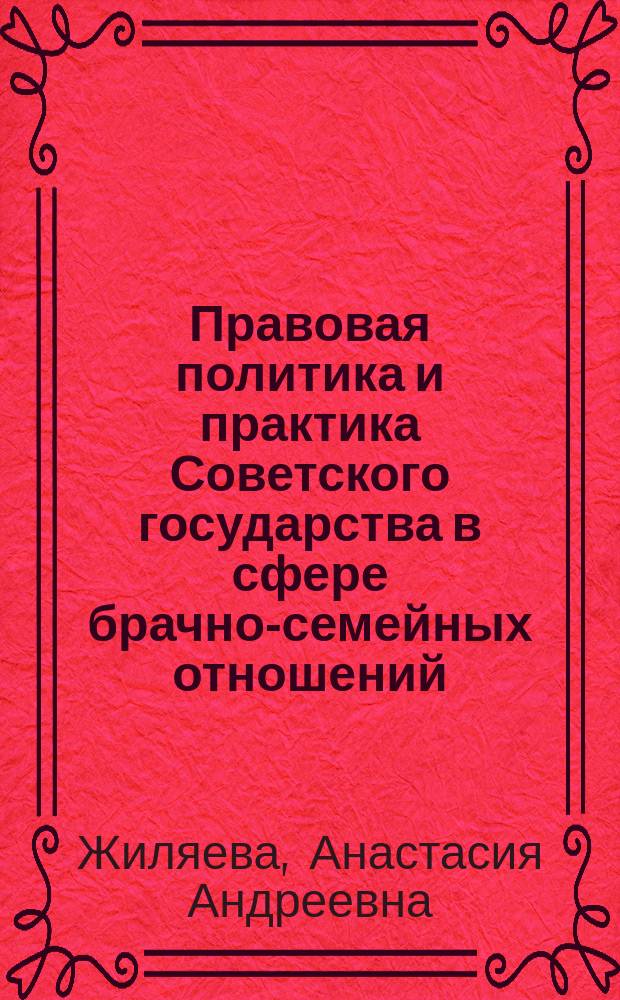 Правовая политика и практика Советского государства в сфере брачно-семейных отношений

Жиляева, Анастасия Андреевна